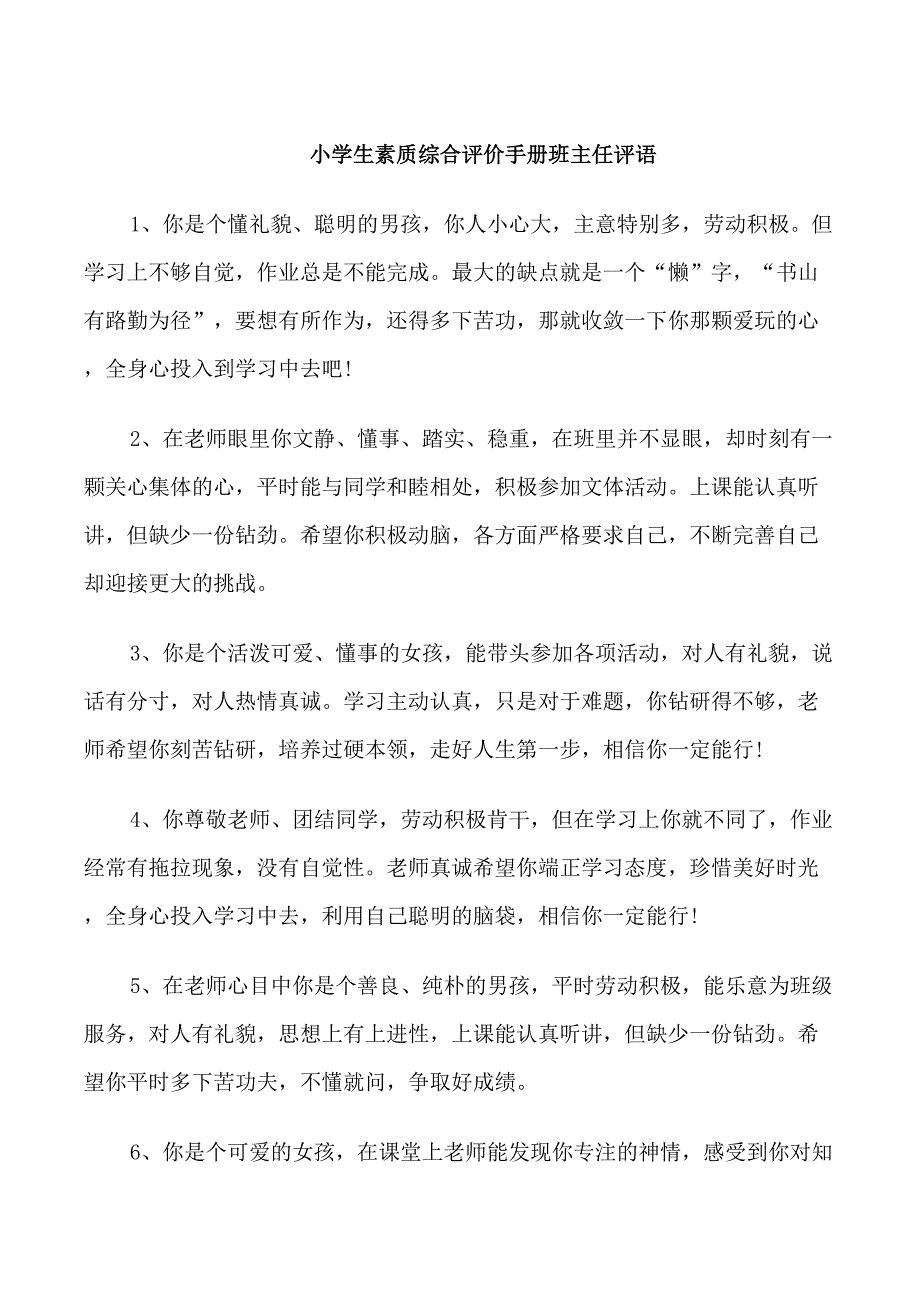 小学生素质综合评价手册班主任评语

1、你是个懂礼貌、聪明的男孩，你人小心大，主意特别多，劳动积极。但学习上不够自觉，作业总是不能完成。最大的缺点就是一个“懒”字，“书山有路勤为径”，要想有所作为，还得多下苦功，那就收敛一下你那颗爱玩的心，全身心投入到学习中去吧！

2、在老师眼里你文静、懂事、踏实、稳重，在班里并不显眼，却时刻有一颗关心集体的心，平时能与同学和睦相处，积极参加文体活动。上课能认真听讲，但缺少一份钻劲。希望你积极动脑，各方面严格要求自己，不断完善自己却迎接更大的挑战。

3、你是个活泼可爱、懂事的女孩，能带头参加各项活动，对人有礼貌，说话有分寸，对人热情真诚。学习主动认真，只是对于难题，你钻研得不够，老师希望你刻苦钻研，培养过硬本领，走好人生第一步，相信你一定能行！

4、你尊敬老师、团结同学，劳动积极肯干，但在学习上你就不同了，作业经常有拖拉现象，没有自觉性。老师真诚希望你端正学习态度，珍惜美好时光，全身心投入学习中去，利用自己聪明的脑袋，相信你一定能行！

5、在老师心目中你是个善良、纯朴的男孩，平时劳动积极，能乐意为班级服务，对人有礼貌，思想上有上进性，上课能认真听讲，但缺少一份钻劲。希望你平时多下苦功夫，不懂就问，争取好成绩。

6、你是个可爱的女孩，在课堂上老师能发现你专注的神情，感受到你对知